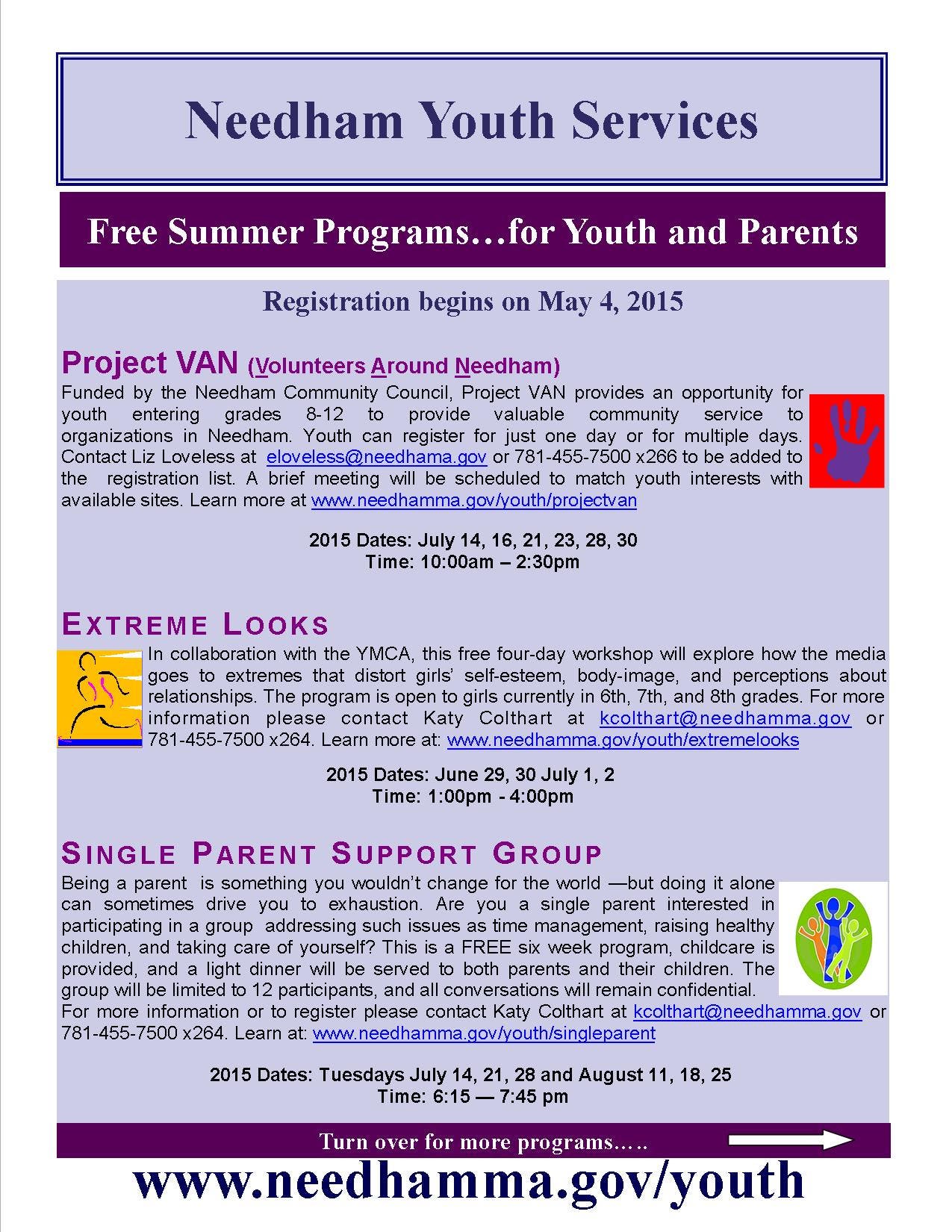 Needham Youth Services

Free Summer Programs…for Youth and Parents

Registration begins on May 4, 2015

Project VAN (Volunteers Around Needham)

Funded by the Needham Community Council, Project VAN provides an opportunity for youth entering grades 8-12 to provide valuable community service to organizations in Needham. Youth can register for just one day or for multiple days. Contact Liz Loveless at eloveless@needhama.gov or 781-455-7500 x266 to be added to the registration list. A brief meeting will be scheduled to match youth interests with available sites. Learn more at www.needhamma.gov/youth/projectvan

2015 Dates: July 14, 16, 21, 23, 28, 30
Time: 10:00am – 2:30pm

EXTREME LOOKS

In collaboration with the YMCA, this free four-day workshop will explore how the media goes to extremes that distort girls' self-esteem, body-image, and perceptions about relationships. The program is open to girls currently in 6th, 7th, and 8th grades. For more information please contact Katy Colthart at kcolthart@needhamma.gov or 781-455-7500 x264. Learn more at: www.needhamma.gov/youth/extremelooks

2015 Dates: June 29, 30 July 1, 2
Time: 1:00pm - 4:00pm

SINGLE PARENT SUPPORT GROUP

Being a parent is something you wouldn't change for the world —but doing it alone can sometimes drive you to exhaustion. Are you a single parent interested in participating in a group addressing such issues as time management, raising healthy children, and taking care of yourself? This is a FREE six week program, childcare is provided, and a light dinner will be served to both parents and their children. The group will be limited to 12 participants, and all conversations will remain confidential. For more information or to register please contact Katy Colthart at kcolthart@needhamma.gov or 781-455-7500 x264. Learn at: www.needhamma.gov/youth/singleparent

2015 Dates: Tuesdays July 14, 21, 28 and August 11, 18, 25
Time: 6:15 — 7:45 pm

Turn over for more programs…..

www.needhamma.gov/youth